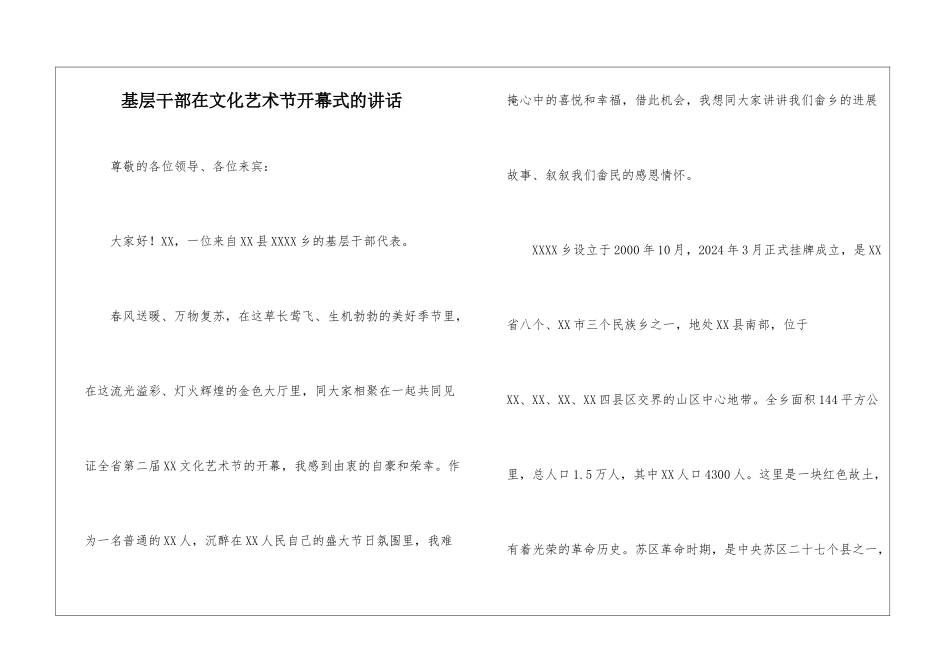 基层干部在文化艺术节开幕式的讲话

尊敬的各位领导、各位来宾：

大家好！XX，一位来自XX县XXXX乡的基层干部代表。

春风送暖、万物复苏，在这草长莺飞、生机勃勃的美好季节里，在这流光溢彩、灯火辉煌的金色大厅里，同大家相聚在一起共同见证全省第二届XX文化艺术节的开幕，我感到由衷的自豪和荣幸。作为一名普通的XX人，沉醉在XX人民自己的盛大节日氛围里，我难掩心中的喜悦和幸福，借此机会，我想同大家讲讲我们畲乡的进展故事、叙叙我们畲民的感恩情怀。

XXXX乡设立于2000年10月，2024年3月正式挂牌成立，是XX省八个、XX市三个民族乡之一，地处XX县南部，位于XX、XX、XX、XX四县区交界的山区中心地带。全乡面积144平方公里，总人口1.5万人，其中XX人口4300人。这里是一块红色故土，有着光荣的革命历史。苏区革命时期，是中央苏区二十七个县之一，